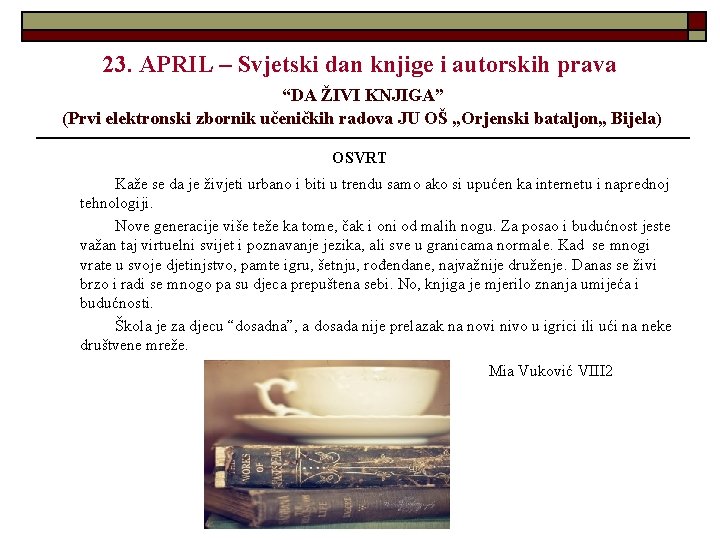 23. APRIL – Svjetski dan knjige i autorskih prava

"DA ŽIVI KNJIGA"

(Prvi elektronski zbornik učeničkih radova JU OŠ „Orjenski bataljon„ Bijela)

OSVRT

Kaže se da je živjeti urbano i biti u trendu samo ako si upućen ka internetu i naprednoj tehnologiji.

Nove generacije više teže ka tome, čak i oni od malih nogu. Za posao i budućnost jeste važan taj virtuelni svijet i poznavanje jezika, ali sve u granicama normale. Kad se mnogi vrate u svoje djetinjstvo, pamte igru, šetnju, rođendane, najvažnije druženje. Danas se živi brzo i radi se mnogo pa su djeca prepuštena sebi. No, knjiga je mjerilo znanja umijeća i budućnosti.

Škola je za djecu "dosadna", a dosada nije prelazak na novi nivo u igrici ili ući na neke društvene mreže.

Mia Vuković VIII2